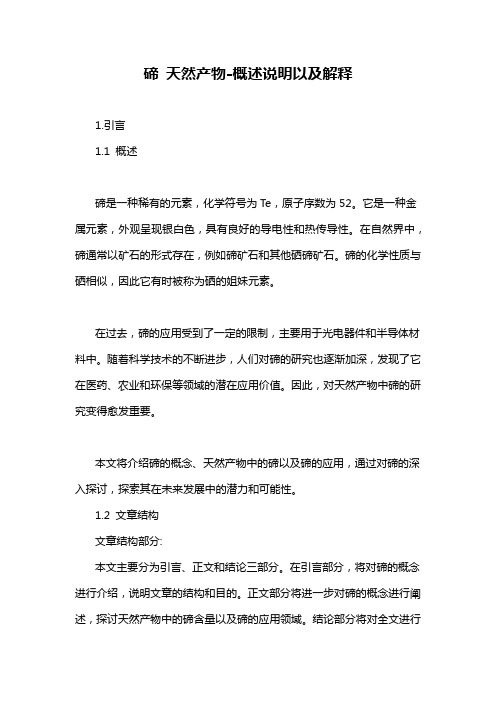 碲 天然产物-概述说明以及解释

1.引言

1.1 概述

碲是一种稀有的元素，化学符号为 Te，原子序数为 52。它是一种金属元素，外观呈现银白色，具有良好的导电性和热传导性。在自然界中，碲通常以矿石的形式存在，例如碲矿石和其他硒碲矿石。碲的化学性质与硒相似，因此它有时被称为硒的姐妹元素。

在过去，碲的应用受到了一定的限制，主要用于光电器件和半导体材料中。随着科学技术的不断进步，人们对碲的研究也逐渐加深，发现了它在医药、农业和环保等领域的潜在应用价值。因此，对天然产物中碲的研究变得愈发重要。

本文将介绍碲的概念、天然产物中的碲以及碲的应用，通过对碲的深入探讨，探索其在未来发展中的潜力和可能性。

1.2 文章结构

文章结构部分:

本文主要分为引言、正文和结论三部分。在引言部分，将对碲的概念进行介绍，说明文章的结构和目的。正文部分将进一步对碲的概念进行阐述，探讨天然产物中的碲含量以及碲的应用领域。结论部分将对全文进行